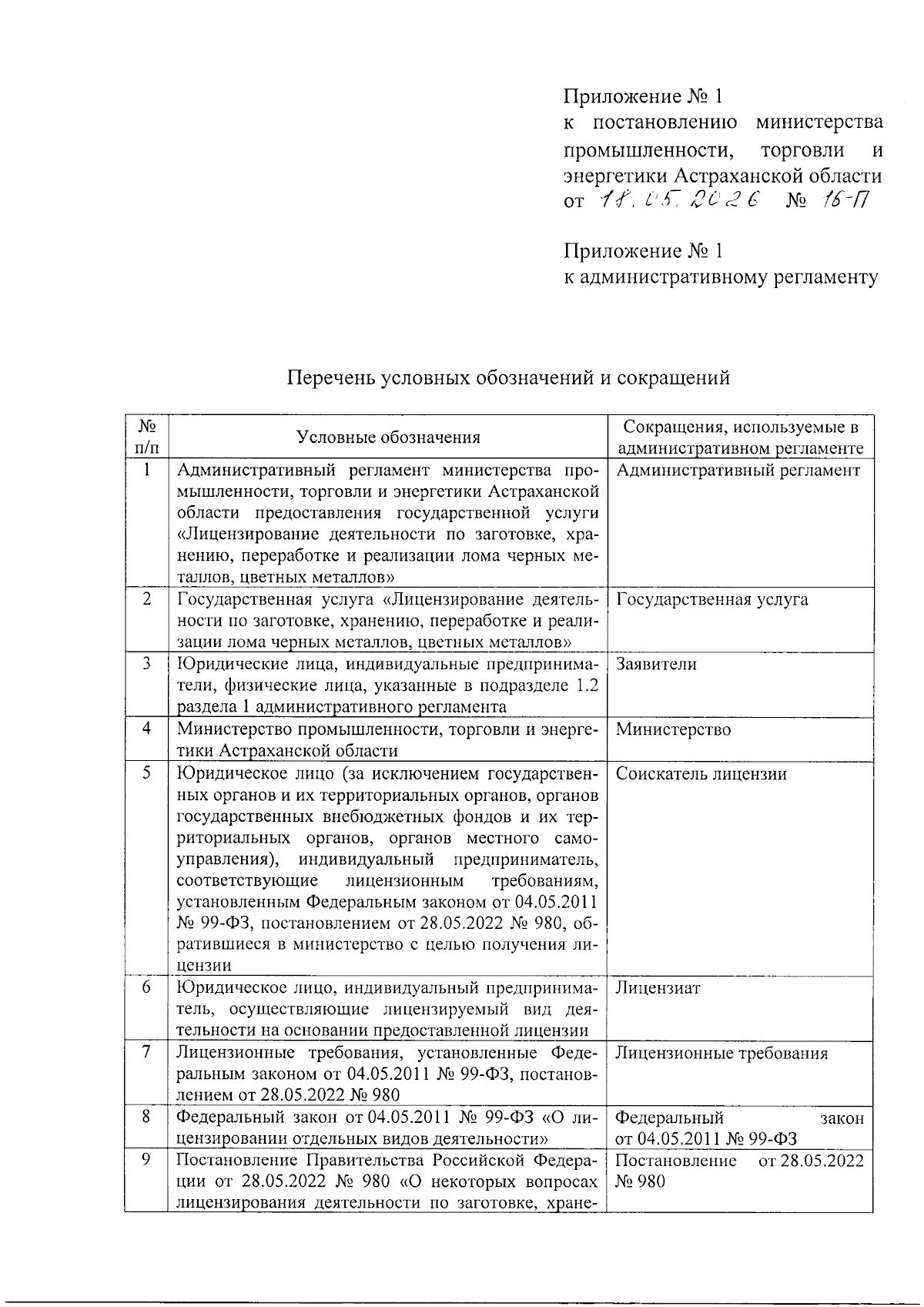 Приложение № 1
к постановлению министерства промышленности, торговли и энергетики Астраханской области
от 18.05.2026 № 16-П

Приложение № 1
к административному регламенту

Перечень условных обозначений и сокращений

| № п/п | Условные обозначения | Сокращения, используемые в административном регламенте |
|---|---|---|
| 1 | Административный регламент министерства промышленности, торговли и энергетики Астраханской области предоставления государственной услуги «Лицензирование деятельности по заготовке, хранению, переработке и реализации лома черных металлов, цветных металлов» | Административный регламент |
| 2 | Государственная услуга «Лицензирование деятельности по заготовке, хранению, переработке и реализации лома черных металлов, цветных металлов» | Государственная услуга |
| 3 | Юридические лица, индивидуальные предприниматели, физические лица, указанные в подразделе 1.2 раздела 1 административного регламента | Заявители |
| 4 | Министерство промышленности, торговли и энергетики Астраханской области | Министерство |
| 5 | Юридическое лицо (за исключением государственных органов и их территориальных органов, органов государственных внебюджетных фондов и их территориальных органов, органов местного самоуправления), индивидуальный предприниматель, соответствующие лицензионным требованиям, установленным Федеральным законом от 04.05.2011 № 99-ФЗ, постановлением от 28.05.2022 № 980, обратившиеся в министерство с целью получения лицензии | Соискатель лицензии |
| 6 | Юридическое лицо, индивидуальный предприниматель, осуществляющие лицензируемый вид деятельности на основании предоставленной лицензии | Лицензиат |
| 7 | Лицензионные требования, установленные Федеральным законом от 04.05.2011 № 99-ФЗ, постановлением от 28.05.2022 № 980 | Лицензионные требования |
| 8 | Федеральный закон от 04.05.2011 № 99-ФЗ «О лицензировании отдельных видов деятельности» | Федеральный закон от 04.05.2011 № 99-ФЗ |
| 9 | Постановление Правительства Российской Федерации от 28.05.2022 № 980 «О некоторых вопросах лицензирования деятельности по заготовке, хране- | Постановление от 28.05.2022 № 980 |